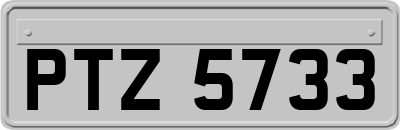 PTZ 5733